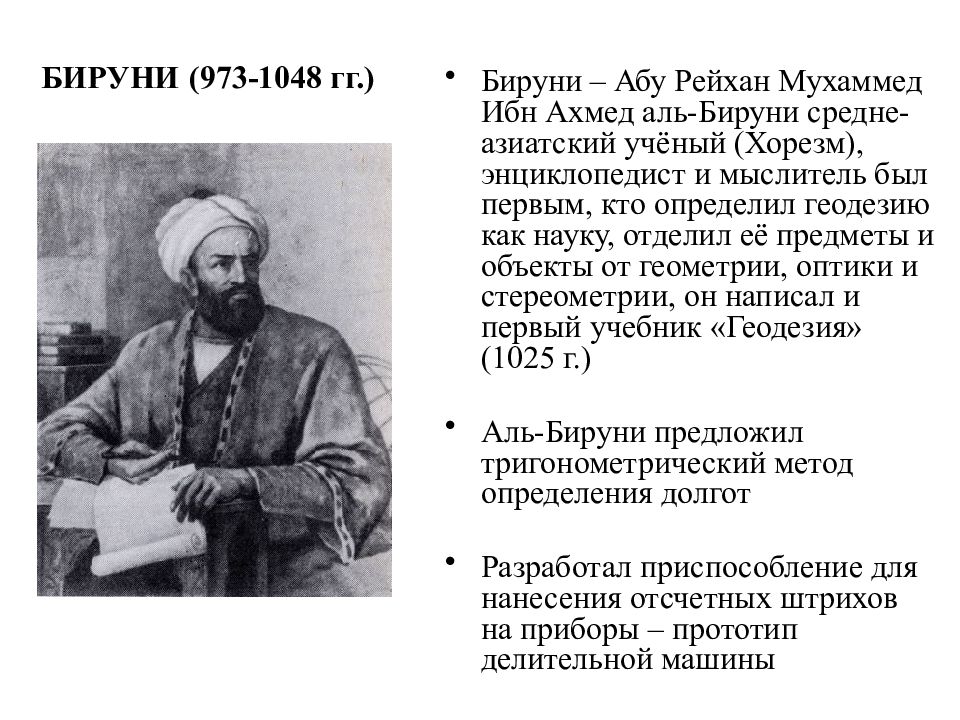 БИРУНИ (973-1048 гг.)

• Бируни – Абу Рейхан Мухаммед Ибн Ахмед аль-Бируни среднеазиатский учёный (Хорезм), энциклопедист и мыслитель был первым, кто определил геодезию как науку, отделил её предметы и объекты от геометрии, оптики и стереометрии, он написал и первый учебник «Геодезия» (1025 г.)

• Аль-Бируни предложил тригонометрический метод определения долгот

• Разработал приспособление для нанесения отсчетных штрихов на приборы – прототип делительной машины